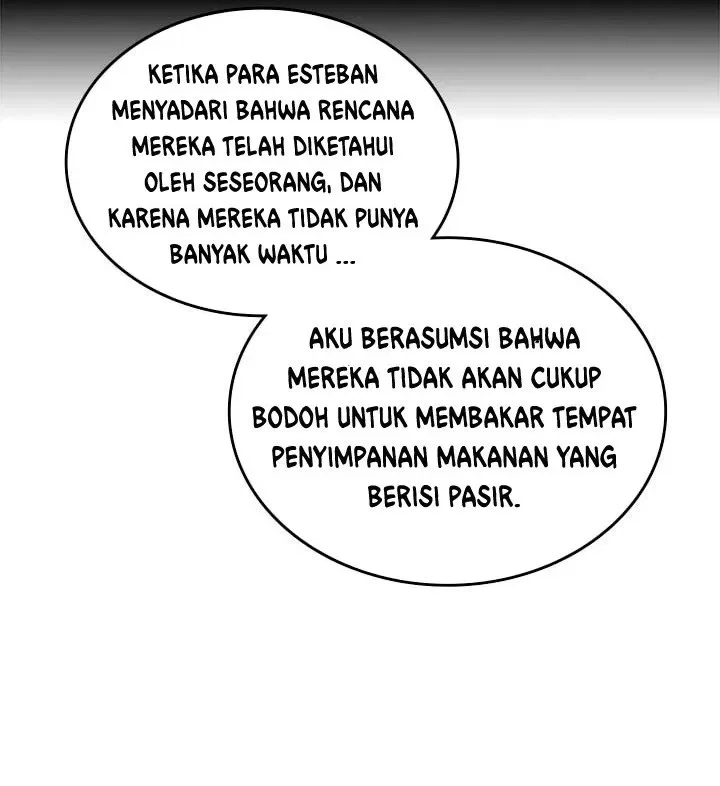 KETIKA PARA ESTEBAN MENYADARI BAHWA RENCANA MEREKA TELAH DIKETAHUI OLEH SESEORANG, DAN KARENA MEREKA TIDAK PUNYA BANYAK WAKTU ...

AKU BERASUMSI BAHWA MEREKA TIDAK AKAN CUKUP BODOH UNTUK MEMBAKAR TEMPAT PENYIMPANAN MAKANAN YANG BERISI PASIR.